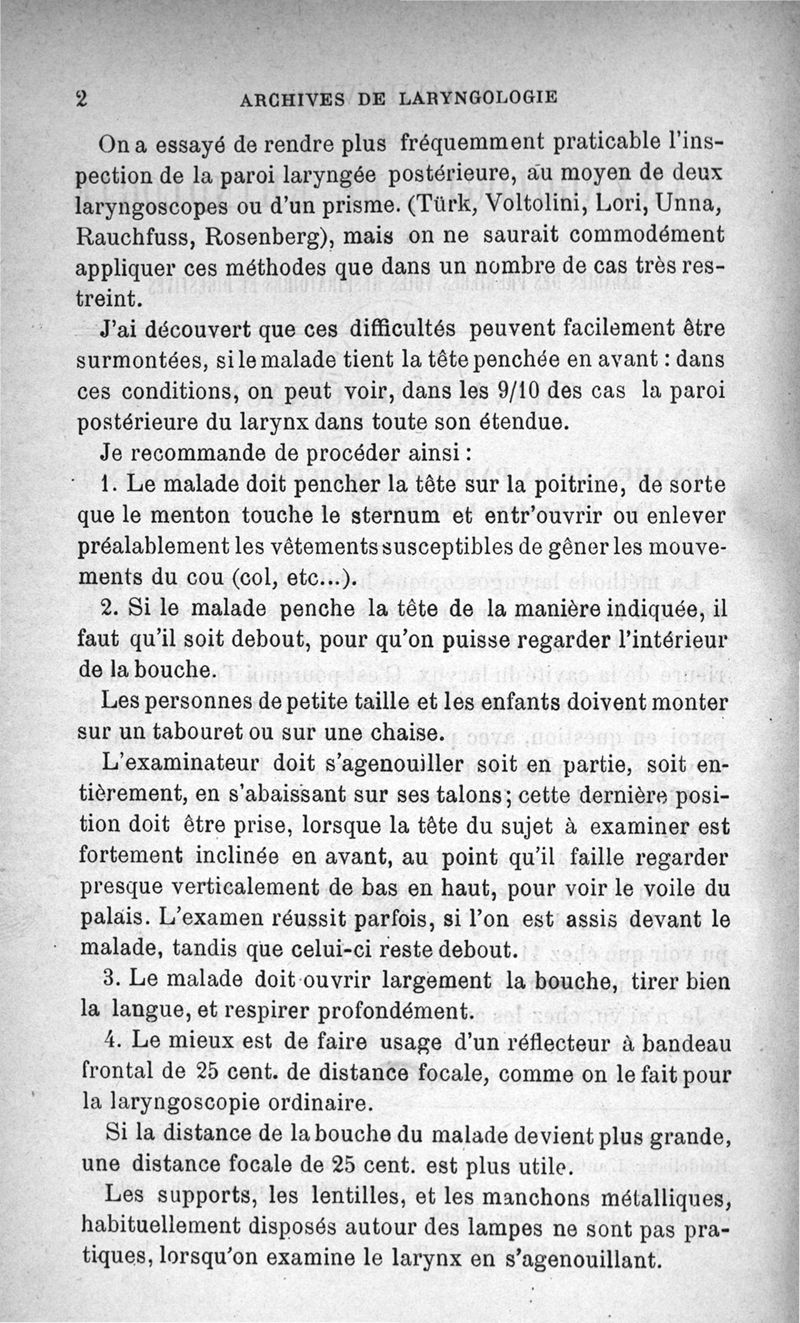 2 ARCHIVES DE LARYNGOLOGIE

On a essayé de rendre plus fréquemment praticable l'inspection de la paroi laryngée postérieure, au moyen de deux laryngoscopes ou d'un prisme. (Türk, Voltolini, Lori, Unna, Rauchfuss, Rosenberg), mais on ne saurait commodément appliquer ces méthodes que dans un nombre de cas très restreint.

J'ai découvert que ces difficultés peuvent facilement être surmontées, si le malade tient la tête penchée en avant : dans ces conditions, on peut voir, dans les 9/10 des cas la paroi postérieure du larynx dans toute son étendue.

Je recommande de procéder ainsi :

1. Le malade doit pencher la tête sur la poitrine, de sorte que le menton touche le sternum et entr'ouvrir ou enlever préalablement les vêtements susceptibles de gêner les mouvements du cou (col, etc...).

2. Si le malade penche la tête de la manière indiquée, il faut qu'il soit debout, pour qu'on puisse regarder l'intérieur de la bouche.

Les personnes de petite taille et les enfants doivent monter sur un tabouret ou sur une chaise.

L'examinateur doit s'agenouiller soit en partie, soit entièrement, en s'abaissant sur ses talons; cette dernière position doit être prise, lorsque la tête du sujet à examiner est fortement inclinée en avant, au point qu'il faille regarder presque verticalement de bas en haut, pour voir le voile du palais. L'examen réussit parfois, si l'on est assis devant le malade, tandis que celui-ci reste debout.

3. Le malade doit ouvrir largement la bouche, tirer bien la langue, et respirer profondément.

4. Le mieux est de faire usage d'un réflecteur à bandeau frontal de 25 cent. de distance focale, comme on le fait pour la laryngoscopie ordinaire.

Si la distance de la bouche du malade devient plus grande, une distance focale de 25 cent. est plus utile.

Les supports, les lentilles, et les manchons métalliques, habituellement disposés autour des lampes ne sont pas pratiques, lorsqu'on examine le larynx en s'agenouillant.